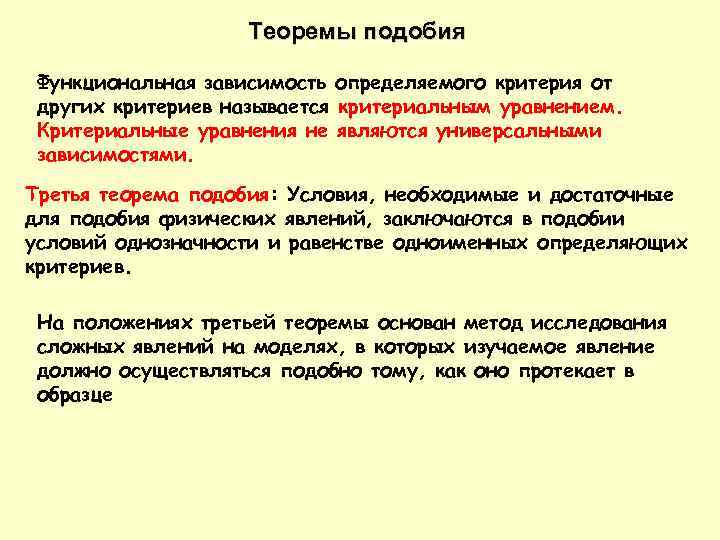 Теоремы подобия

Функциональная зависимость определяемого критерия от других критериев называется критериальным уравнением. Критериальные уравнения не являются универсальными зависимостями.

Третья теорема подобия: Условия, необходимые и достаточные для подобия физических явлений, заключаются в подобии условий однозначности и равенстве одноименных определяющих критериев.

На положениях третьей теоремы основан метод исследования сложных явлений на моделях, в которых изучаемое явление должно осуществляться подобно тому, как оно протекает в образце